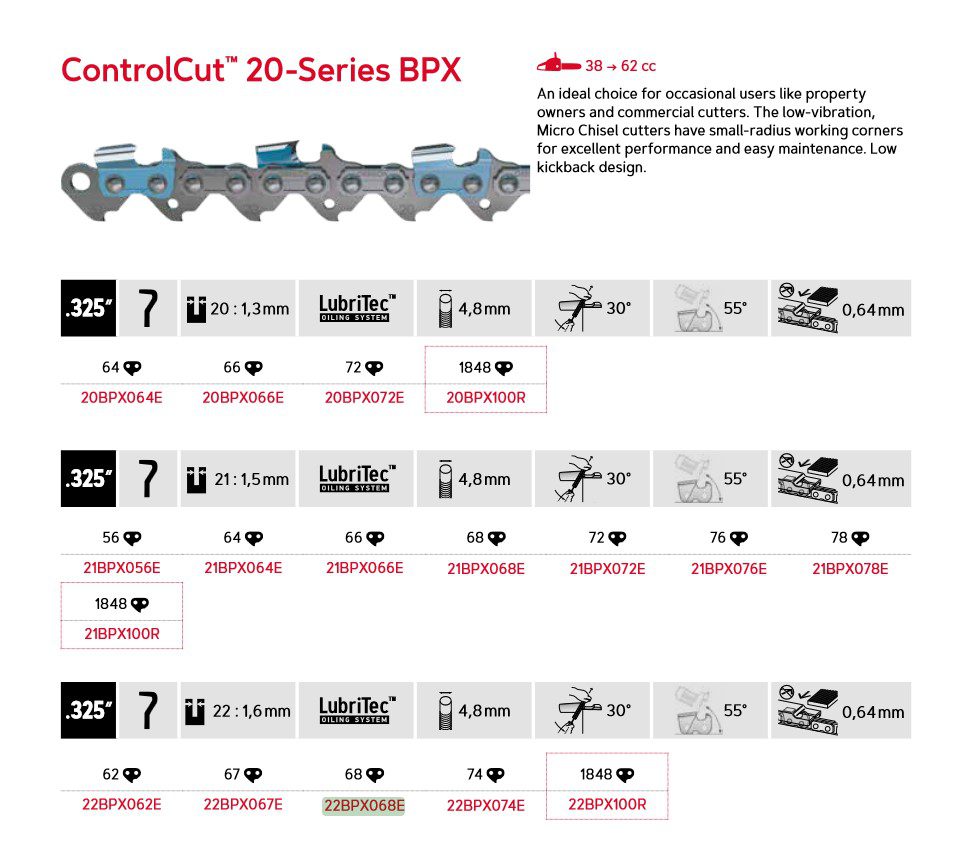 ControlCut™ 20-Series BPX

38 → 62 cc

An ideal choice for occasional users like property owners and commercial cutters. The low-vibration, Micro Chisel cutters have small-radius working corners for excellent performance and easy maintenance. Low kickback design.

.325" 20 : 1,3 mm LubriTec™ OILING SYSTEM 4,8 mm 30° 55° 0,64 mm

64
20BPX064E

66
20BPX066E

72
20BPX072E

1848
20BPX100R

.325" 21 : 1,5 mm LubriTec™ OILING SYSTEM 4,8 mm 30° 55° 0,64 mm

56
21BPX056E

64
21BPX064E

66
21BPX066E

68
21BPX068E

72
21BPX072E

76
21BPX076E

78
21BPX078E

1848
21BPX100R

.325" 22 : 1,6 mm LubriTec™ OILING SYSTEM 4,8 mm 30° 55° 0,64 mm

62
22BPX062E

67
22BPX067E

68
22BPX068E

74
22BPX074E

1848
22BPX100R